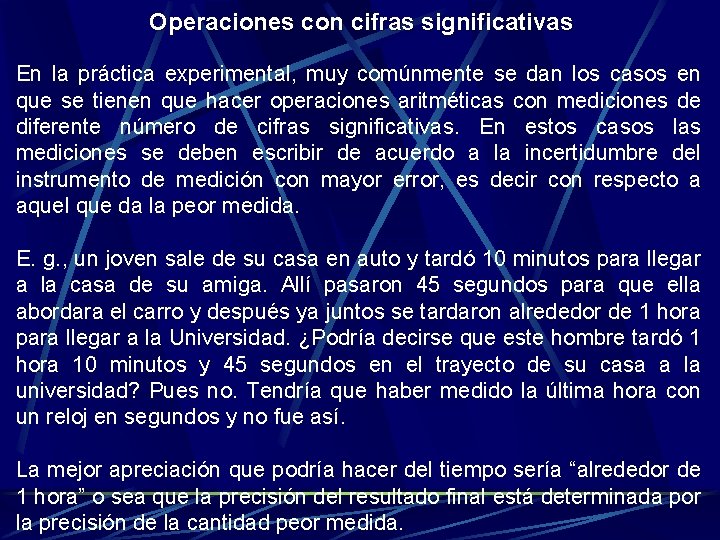 Operaciones con cifras significativas

En la práctica experimental, muy comúnmente se dan los casos en que se tienen que hacer operaciones aritméticas con mediciones de diferente número de cifras significativas. En estos casos las mediciones se deben escribir de acuerdo a la incertidumbre del instrumento de medición con mayor error, es decir con respecto a aquel que da la peor medida.

E. g., un joven sale de su casa en auto y tardó 10 minutos para llegar a la casa de su amiga. Allí pasaron 45 segundos para que ella abordara el carro y después ya juntos se tardaron alrededor de 1 hora para llegar a la Universidad. ¿Podría decirse que este hombre tardó 1 hora 10 minutos y 45 segundos en el trayecto de su casa a la universidad? Pues no. Tendría que haber medido la última hora con un reloj en segundos y no fue así.

La mejor apreciación que podría hacer del tiempo sería “alrededor de 1 hora” o sea que la precisión del resultado final está determinada por la precisión de la cantidad peor medida.